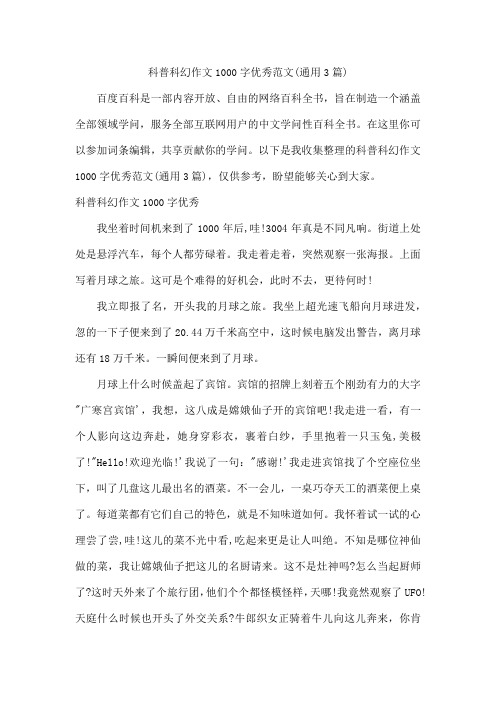 科普科幻作文1000字优秀范文(通用3篇)

百度百科是一部内容开放、自由的网络百科全书，旨在制造一个涵盖全部领域学问，服务全部互联网用户的中文学问性百科全书。在这里你可以参加词条编辑，共享贡献你的学问。以下是我收集整理的科普科幻作文1000字优秀范文(通用3篇)，仅供参考，盼望能够关心到大家。

科普科幻作文1000字优秀

我坐着时间机来到了1000年后,哇!3004年真是不同凡响。街道上处处是悬浮汽车，每个人都劳碌着。我走着走着，突然观察一张海报。上面写着月球之旅。这可是个难得的好机会，此时不去，更待何时!

我立即报了名，开头我的月球之旅。我坐上超光速飞船向月球进发，忽的一下子便来到了20.44万千米高空中，这时候电脑发出警告，离月球还有18万千米。一瞬间便来到了月球。

月球上什么时候盖起了宾馆。宾馆的招牌上刻着五个刚劲有力的大字"广寒宫宾馆'，我想，这八成是嫦娥仙子开的宾馆吧!我走进一看，有一个人影向这边奔赴，她身穿彩衣，裹着白纱，手里抱着一只玉兔,美极了!"Hello!欢迎光临!'我说了一句:"感谢!'我走进宾馆找了个空座位坐下，叫了几盘这儿最出名的酒菜。不一会儿，一桌巧夺天工的酒菜便上桌了。每道菜都有它们自己的特色，就是不知味道如何。我怀着试一试的心理尝了尝,哇!这儿的菜不光中看,吃起来更是让人叫绝。不知是哪位神仙做的菜，我让嫦娥仙子把这儿的名厨请来。这不是灶神吗?怎么当起厨师了?这时天外来了个旅行团,他们个个都怪模怪样,天哪!我竟然观察了UFO!天庭什么时候也开头了外交关系?牛郎织女正骑着牛儿向这儿奔来，你肯